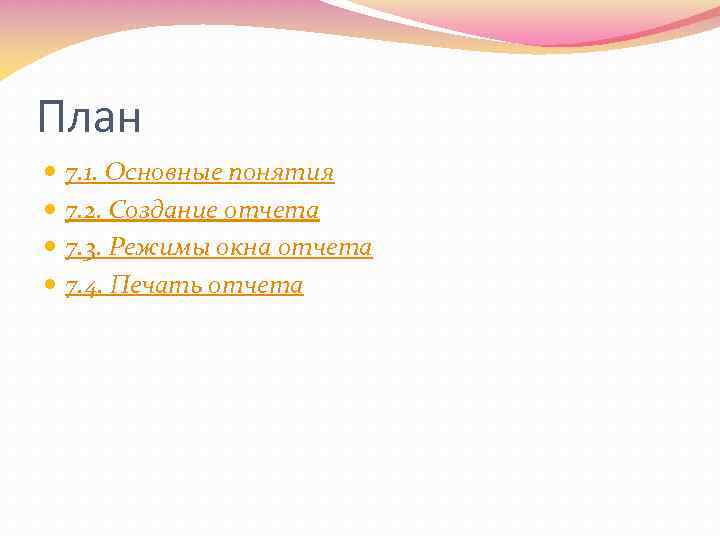 План

7.1. Основные понятия
7.2. Создание отчета
7.3. Режимы окна отчета
7.4. Печать отчета